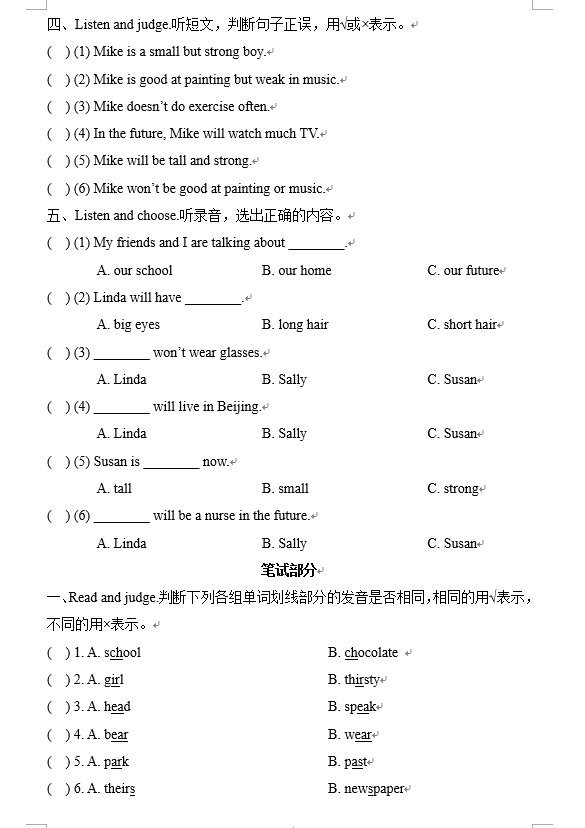 四、Listen and judge.听短文，判断句子正误，用√或×表示。

( ) (1) Mike is a small but strong boy.

( ) (2) Mike is good at painting but weak in music.

( ) (3) Mike doesn't do exercise often.

( ) (4) In the future, Mike will watch much TV.

( ) (5) Mike will be tall and strong.

( ) (6) Mike won't be good at painting or music.

五、Listen and choose.听录音，选出正确的内容。

( ) (1) My friends and I are talking about ________.

A. our school B. our home C. our future

( ) (2) Linda will have ________.

A. big eyes B. long hair C. short hair

( ) (3) ________ won't wear glasses.

A. Linda B. Sally C. Susan

( ) (4) ________ will live in Beijing.

A. Linda B. Sally C. Susan

( ) (5) Susan is ________ now.

A. tall B. small C. strong

( ) (6) ________ will be a nurse in the future.

A. Linda B. Sally C. Susan

笔试部分

一、Read and judge.判断下列各组单词划线部分的发音是否相同，相同的用√表示，不同的用×表示。

( ) 1. A. school B. chocolate

( ) 2. A. girl B. thirsty

( ) 3. A. head B. speak

( ) 4. A. bear B. wear

( ) 5. A. park B. past

( ) 6. A. theirs B. newspaper